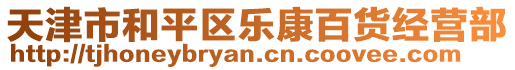 天津市和平区乐康百货经营部
http://tjhoneybryan.cn.coovee.com